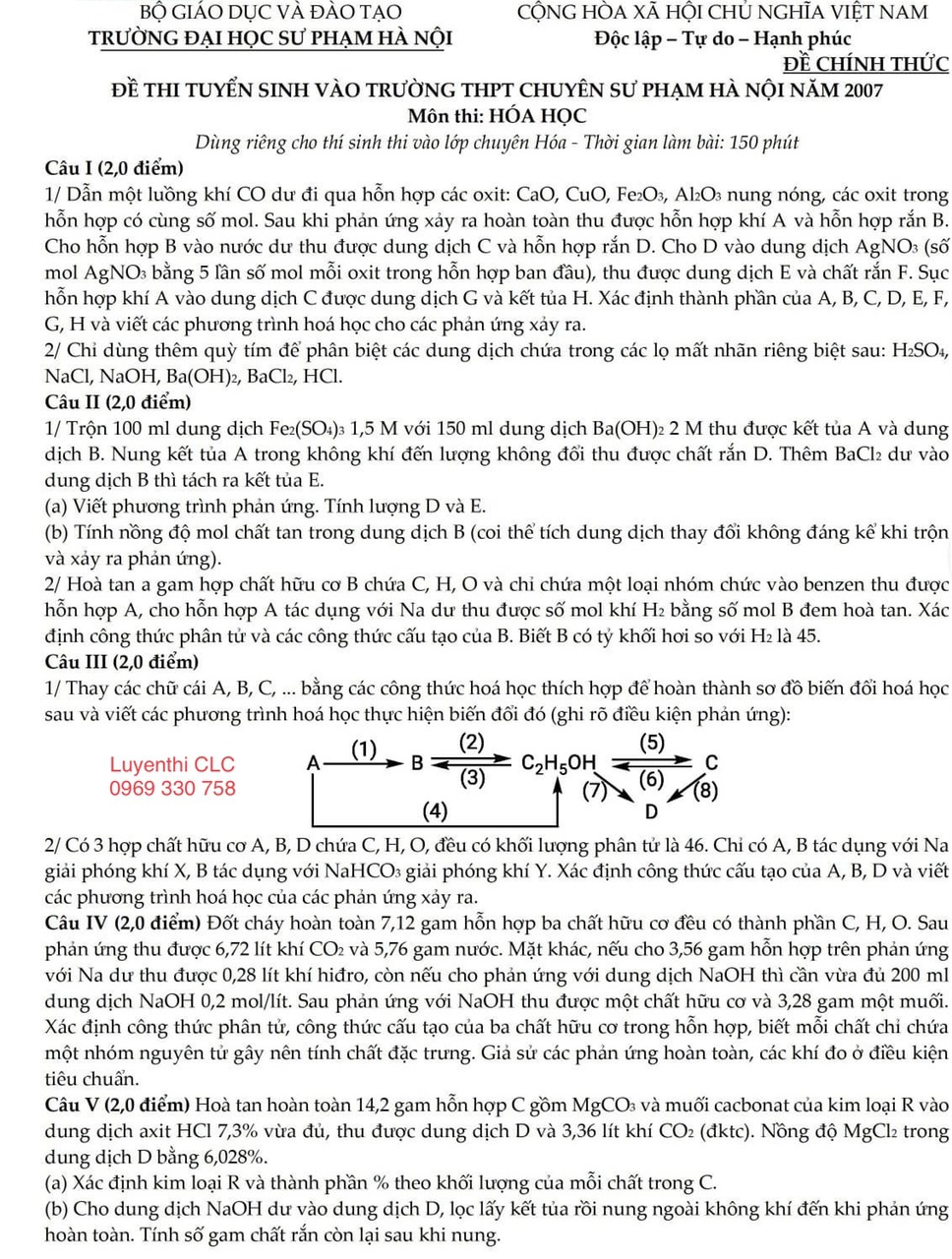 BỘ GIÁO DỤC VÀ ĐÀO TẠO
TRƯỜNG ĐẠI HỌC SƯ PHẠM HÀ NỘI

CỘNG HÒA XÃ HỘI CHỦ NGHĨA VIỆT NAM
Độc lập – Tự do – Hạnh phúc

ĐỀ CHÍNH THỨC

ĐỀ THI TUYỂN SINH VÀO TRƯỜNG THPT CHUYÊN SƯ PHẠM HÀ NỘI NĂM 2007
Môn thi: HÓA HỌC
Dùng riêng cho thí sinh thi vào lớp chuyên Hóa - Thời gian làm bài: 150 phút

Câu I (2,0 điểm)
1/ Dẫn một luồng khí CO dư đi qua hỗn hợp các oxit: CaO, CuO, $Fe_2O_3$, $Al_2O_3$ nung nóng, các oxit trong hỗn hợp có cùng số mol. Sau khi phản ứng xảy ra hoàn toàn thu được hỗn hợp khí A và hỗn hợp rắn B. Cho hỗn hợp B vào nước dư thu được dung dịch C và hỗn hợp rắn D. Cho D vào dung dịch $AgNO_3$ (số mol $AgNO_3$ bằng 5 lần số mol mỗi oxit trong hỗn hợp ban đầu), thu được dung dịch E và chất rắn F. Sục hỗn hợp khí A vào dung dịch C được dung dịch G và kết tủa H. Xác định thành phần của A, B, C, D, E, F, G, H và viết các phương trình hoá học cho các phản ứng xảy ra.
2/ Chỉ dùng thêm quỳ tím để phân biệt các dung dịch chứa trong các lọ mất nhãn riêng biệt sau: $H_2SO_4$, NaCl, NaOH, $Ba(OH)_2$, $BaCl_2$, HCl.

Câu II (2,0 điểm)
1/ Trộn 100 ml dung dịch $Fe_2(SO_4)_3$ 1,5 M với 150 ml dung dịch $Ba(OH)_2$ 2 M thu được kết tủa A và dung dịch B. Nung kết tủa A trong không khí đến lượng không đổi thu được chất rắn D. Thêm $BaCl_2$ dư vào dung dịch B thì tách ra kết tủa E.
(a) Viết phương trình phản ứng. Tính lượng D và E.
(b) Tính nồng độ mol chất tan trong dung dịch B (coi thể tích dung dịch thay đổi không đáng kể khi trộn và xảy ra phản ứng).
2/ Hoà tan a gam hợp chất hữu cơ B chứa C, H, O và chỉ chứa một loại nhóm chức vào benzen thu được hỗn hợp A, cho hỗn hợp A tác dụng với Na dư thu được số mol khí $H_2$ bằng số mol B đem hoà tan. Xác định công thức phân tử và các công thức cấu tạo của B. Biết B có tỷ khối hơi so với $H_2$ là 45.

Câu III (2,0 điểm)
1/ Thay các chữ cái A, B, C, ... bằng các công thức hoá học thích hợp để hoàn thành sơ đồ biến đổi hoá học sau và viết các phương trình hoá học thực hiện biến đổi đó (ghi rõ điều kiện phản ứng):

Luyenthi CLC
0969 330 758

A (1) B (2) (3) $C_2H_5OH$ (5) (6) C (7) (8) D (4)

2/ Có 3 hợp chất hữu cơ A, B, D chứa C, H, O, đều có khối lượng phân tử là 46. Chỉ có A, B tác dụng với Na giải phóng khí X, B tác dụng với $NaHCO_3$ giải phóng khí Y. Xác định công thức cấu tạo của A, B, D và viết các phương trình hoá học của các phản ứng xảy ra.

Câu IV (2,0 điểm) Đốt cháy hoàn toàn 7,12 gam hỗn hợp ba chất hữu cơ đều có thành phần C, H, O. Sau phản ứng thu được 6,72 lít khí $CO_2$ và 5,76 gam nước. Mặt khác, nếu cho 3,56 gam hỗn hợp trên phản ứng với Na dư thu được 0,28 lít khí hiđro, còn nếu cho phản ứng với dung dịch NaOH thì cần vừa đủ 200 ml dung dịch NaOH 0,2 mol/lít. Sau phản ứng với NaOH thu được một chất hữu cơ và 3,28 gam một muối. Xác định công thức phân tử, công thức cấu tạo của ba chất hữu cơ trong hỗn hợp, biết mỗi chất chỉ chứa một nhóm nguyên tử gây nên tính chất đặc trưng. Giả sử các phản ứng hoàn toàn, các khí đo ở điều kiện tiêu chuẩn.

Câu V (2,0 điểm) Hoà tan hoàn toàn 14,2 gam hỗn hợp C gồm $MgCO_3$ và muối cacbonat của kim loại R vào dung dịch axit HCl 7,3% vừa đủ, thu được dung dịch D và 3,36 lít khí $CO_2$ (đktc). Nồng độ $MgCl_2$ trong dung dịch D bằng 6,028%.
(a) Xác định kim loại R và thành phần % theo khối lượng của mỗi chất trong C.
(b) Cho dung dịch NaOH dư vào dung dịch D, lọc lấy kết tủa rồi nung ngoài không khí đến khi phản ứng hoàn toàn. Tính số gam chất rắn còn lại sau khi nung.